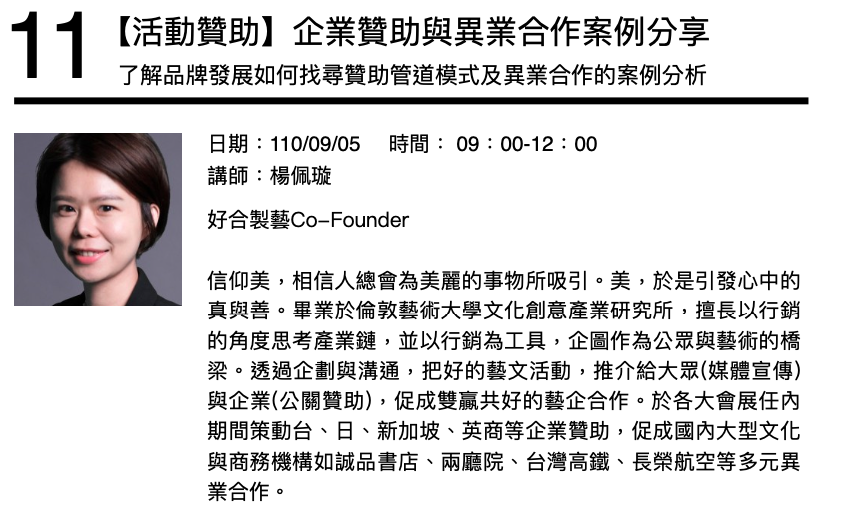 11

【活動贊助】企業贊助與異業合作案例分享

了解品牌發展如何找尋贊助管道模式及異業合作的案例分析

日期：110/09/05　時間： 09：00-12：00

講師：楊佩璇

好合製藝Co–Founder

信仰美，相信人總會為美麗的事物所吸引。美，於是引發心中的真與善。畢業於倫敦藝術大學文化創意產業研究所，擅長以行銷的角度思考產業鏈，並以行銷為工具，企圖作為公眾與藝術的橋梁。透過企劃與溝通，把好的藝文活動，推介給大眾(媒體宣傳)與企業(公關贊助)，促成雙贏共好的藝企合作。於各大會展任內期間策動台、日、新加坡、英商等企業贊助，促成國內大型文化與商務機構如誠品書店、兩廳院、台灣高鐵、長榮航空等多元異業合作。